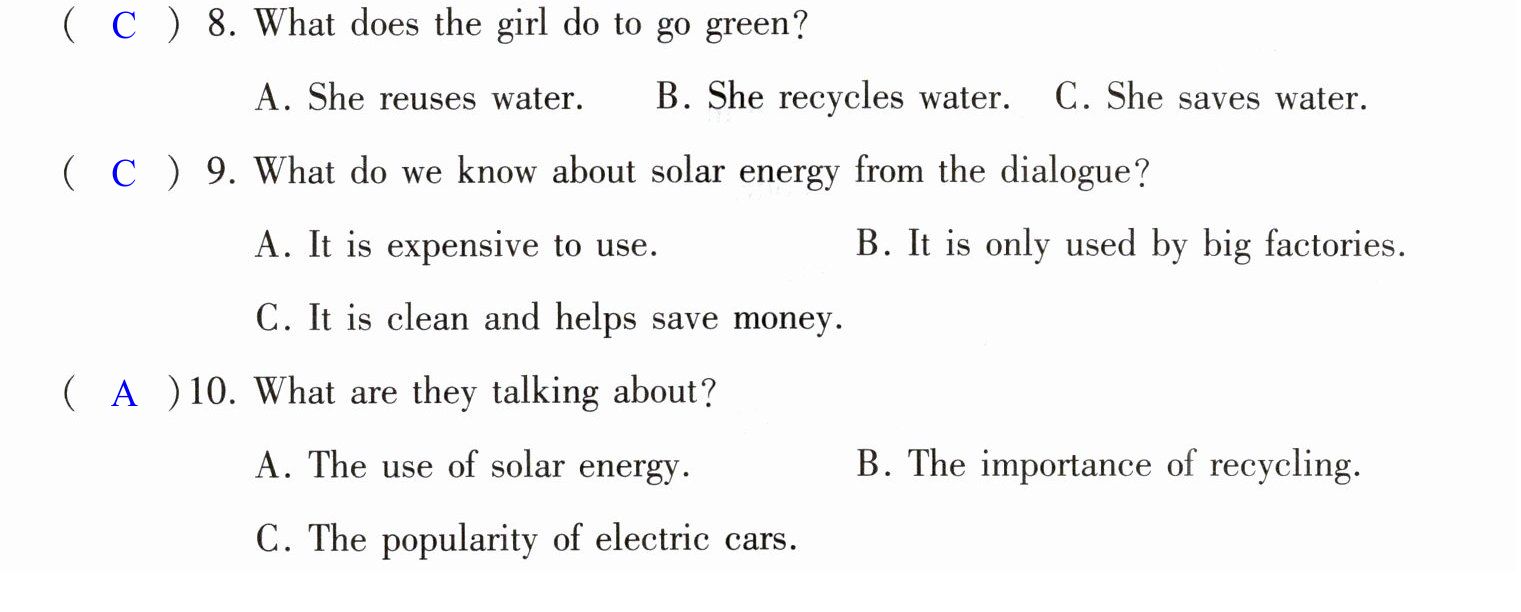 ( C ) 8. What does the girl do to go green?

A. She reuses water.   B. She recycles water.   C. She saves water.

( C ) 9. What do we know about solar energy from the dialogue?

A. It is expensive to use.   B. It is only used by big factories.

C. It is clean and helps save money.

( A ) 10. What are they talking about?

A. The use of solar energy.   B. The importance of recycling.

C. The popularity of electric cars.